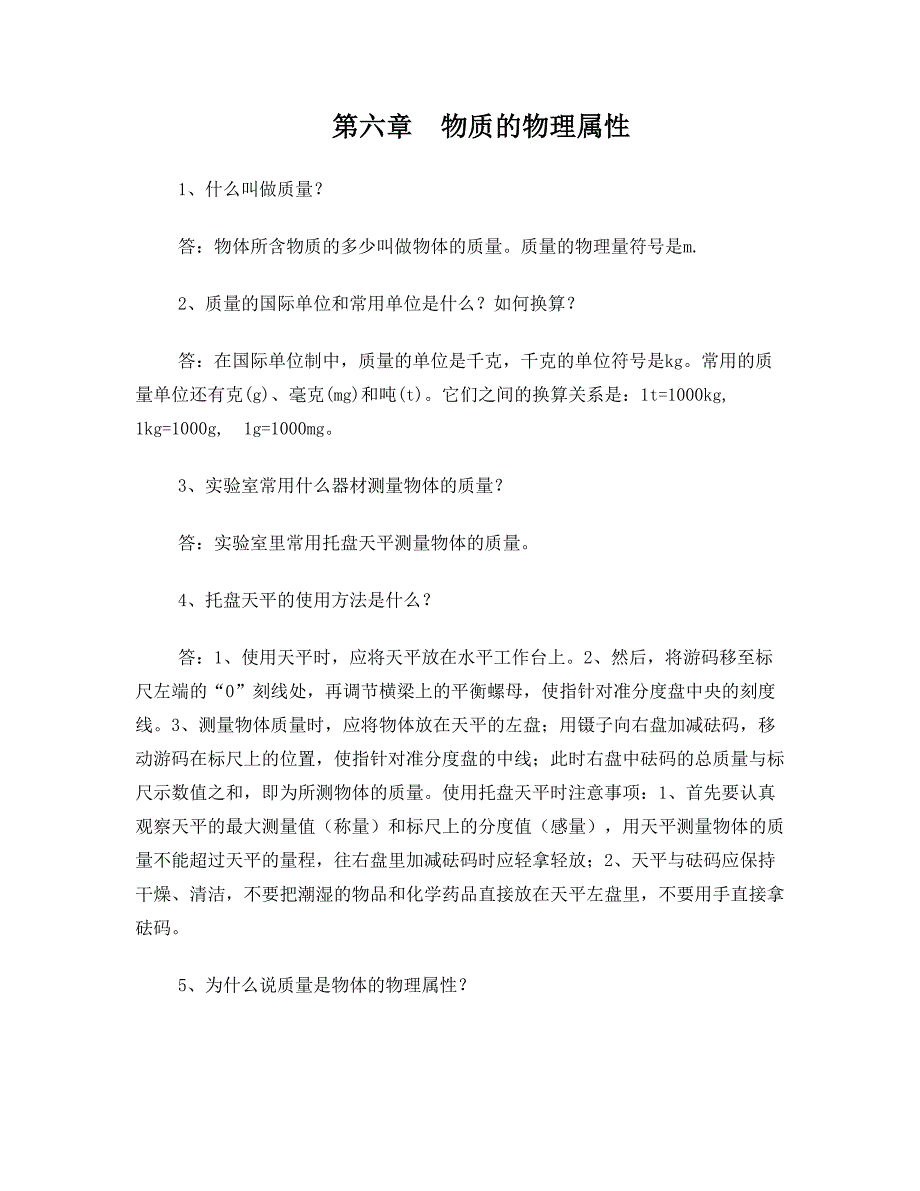 第六章　物质的物理属性

1、什么叫做质量？

答：物体所含物质的多少叫做物体的质量。质量的物理量符号是m.

2、质量的国际单位和常用单位是什么？如何换算？

答：在国际单位制中，质量的单位是千克，千克的单位符号是kg。常用的质量单位还有克(g)、毫克(mg)和吨(t)。它们之间的换算关系是：1t=1000kg, 1kg=1000g,　1g=1000mg。

3、实验室常用什么器材测量物体的质量？

答：实验室里常用托盘天平测量物体的质量。

4、托盘天平的使用方法是什么？

答：1、使用天平时，应将天平放在水平工作台上。2、然后，将游码移至标尺左端的“0”刻线处，再调节横梁上的平衡螺母，使指针对准分度盘中央的刻度线。3、测量物体质量时，应将物体放在天平的左盘；用镊子向右盘加减砝码，移动游码在标尺上的位置，使指针对准分度盘的中线；此时右盘中砝码的总质量与标尺示数值之和，即为所测物体的质量。使用托盘天平时注意事项：1、首先要认真观察天平的最大测量值（称量）和标尺上的分度值（感量），用天平测量物体的质量不能超过天平的量程，往右盘里加减砝码时应轻拿轻放；2、天平与砝码应保持干燥、清洁，不要把潮湿的物品和化学药品直接放在天平左盘里，不要用手直接拿砝码。

5、为什么说质量是物体的物理属性？